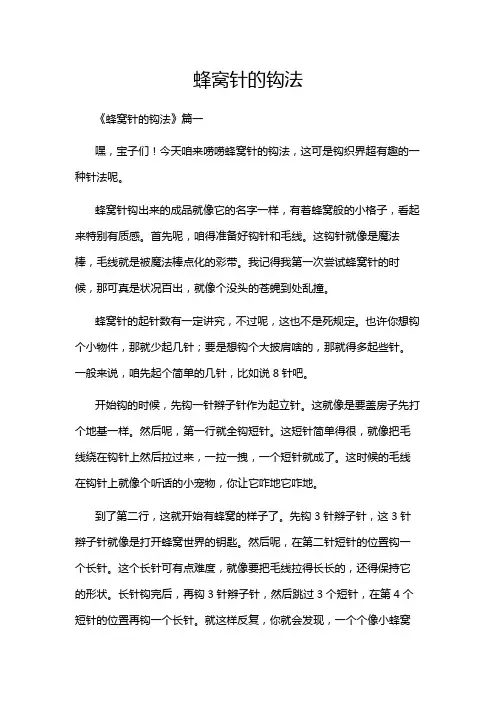 蜂窝针的钩法

《蜂窝针的钩法》篇一

嘿，宝子们！今天咱来唠唠蜂窝针的钩法，这可是钩织界超有趣的一种针法呢。

蜂窝针钩出来的成品就像它的名字一样，有着蜂窝般的小格子，看起来特别有质感。首先呢，咱得准备好钩针和毛线。这钩针就像是魔法棒，毛线就是被魔法棒点化的彩带。我记得我第一次尝试蜂窝针的时候，那可真是状况百出，就像个没头的苍蝇到处乱撞。

蜂窝针的起针数有一定讲究，不过呢，这也不是死规定。也许你想钩个小物件，那就少起几针；要是想钩个大披肩啥的，那就得多起些针。一般来说，咱先起个简单的几针，比如说 8 针吧。

开始钩的时候，先钩一针辫子针作为起立针。这就像是要盖房子先打个地基一样。然后呢，第一行就全钩短针。这短针简单得很，就像把毛线绕在钩针上然后拉过来，一拉一拽，一个短针就成了。这时候的毛线在钩针上就像个听话的小宠物，你让它咋地它咋地。

到了第二行，这就开始有蜂窝的样子了。先钩 3 针辫子针，这 3 针辫子针就像是打开蜂窝世界的钥匙。然后呢，在第二针短针的位置钩一个长针。这个长针可有点难度，就像要把毛线拉得长长的，还得保持它的形状。长针钩完后，再钩 3 针辫子针，然后跳过 3 个短针，在第 4 个短针的位置再钩一个长针。就这样反复，你就会发现，一个个像小蜂窝